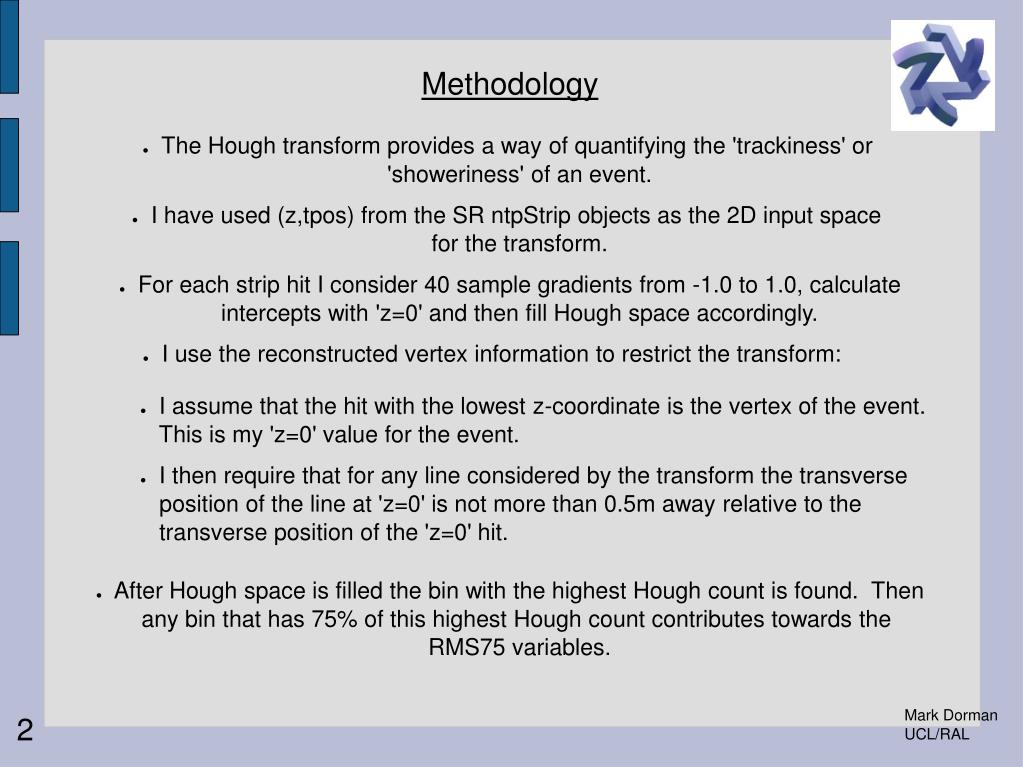 Methodology

● The Hough transform provides a way of quantifying the 'trackiness' or 'showeriness' of an event.

● I have used (z,tpos) from the SR ntpStrip objects as the 2D input space for the transform.

● For each strip hit I consider 40 sample gradients from -1.0 to 1.0, calculate intercepts with 'z=0' and then fill Hough space accordingly.

● I use the reconstructed vertex information to restrict the transform:

● I assume that the hit with the lowest z-coordinate is the vertex of the event. This is my 'z=0' value for the event.

● I then require that for any line considered by the transform the transverse position of the line at 'z=0' is not more than 0.5m away relative to the transverse position of the 'z=0' hit.

● After Hough space is filled the bin with the highest Hough count is found. Then any bin that has 75% of this highest Hough count contributes towards the RMS75 variables.

2

Mark Dorman
UCL/RAL